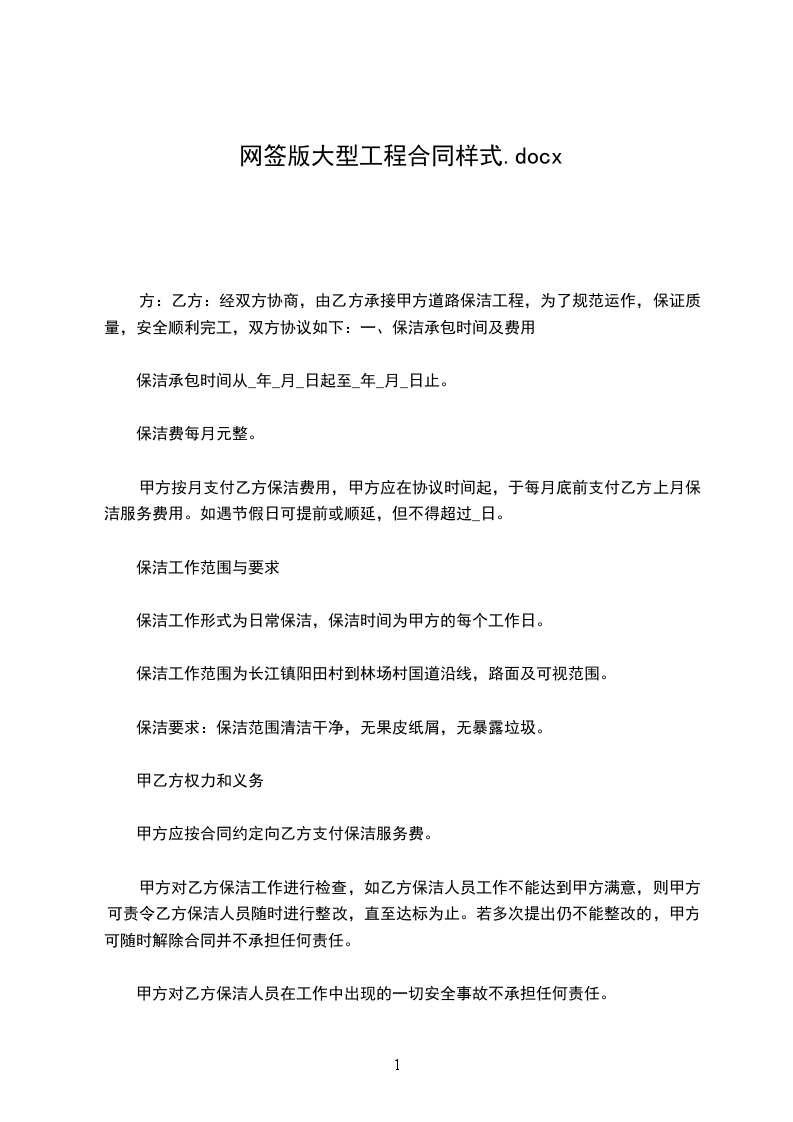 网签版大型工程合同样式.docx

方：乙方：经双方协商，由乙方承接甲方道路保洁工程，为了规范运作，保证质量，安全顺利完工，双方协议如下：一、保洁承包时间及费用

保洁承包时间从_年_月_日起至_年_月_日止。

保洁费每月元整。

甲方按月支付乙方保洁费用，甲方应在协议时间起，于每月底前支付乙方上月保洁服务费用。如遇节假日可提前或顺延，但不得超过_日。

保洁工作范围与要求

保洁工作形式为日常保洁，保洁时间为甲方的每个工作日。

保洁工作范围为长江镇阳田村到林场村国道沿线，路面及可视范围。

保洁要求：保洁范围清洁干净，无果皮纸屑，无暴露垃圾。

甲乙方权力和义务

甲方应按合同约定向乙方支付保洁服务费。

甲方对乙方保洁工作进行检查，如乙方保洁人员工作不能达到甲方满意，则甲方可责令乙方保洁人员随时进行整改，直至达标为止。若多次提出仍不能整改的，甲方可随时解除合同并不承担任何责任。

甲方对乙方保洁人员在工作中出现的一切安全事故不承担任何责任。

1